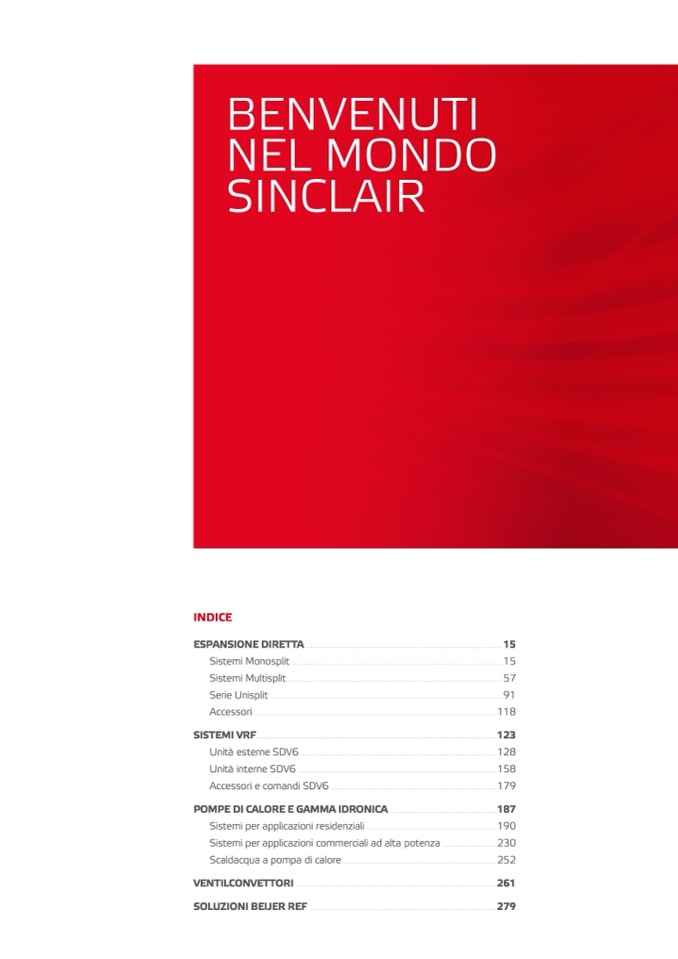 BENVENUTI NEL MONDO SINCLAIR

INDICE

ESPANSIONE DIRETTA 15
Sistemi Monosplit 15
Sistemi Multisplit 57
Serie Unisplit 91
Accessori 118

SISTEMI VRF 123
Unità esterne SDV6 128
Unità interne SDV6 158
Accessori e comandi SDV6 179

POMPE DI CALORE E GAMMA IDRONICA 187
Sistemi per applicazioni residenziali 190
Sistemi per applicazioni commerciali ad alta potenza 230
Scaldacqua a pompa di calore 252

VENTILCONVETTORI 261

SOLUZIONI BEIJER REF 279